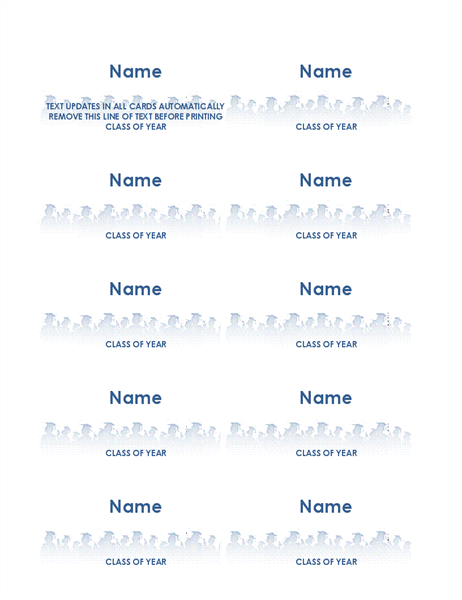 Name

TEXT UPDATES IN ALL CARDS AUTOMATICALLY
REMOVE THIS LINE OF TEXT BEFORE PRINTING
CLASS OF YEAR

Name

CLASS OF YEAR

Name

CLASS OF YEAR

Name

CLASS OF YEAR

Name

CLASS OF YEAR

Name

CLASS OF YEAR

Name

CLASS OF YEAR

Name

CLASS OF YEAR

Name

CLASS OF YEAR

Name

CLASS OF YEAR